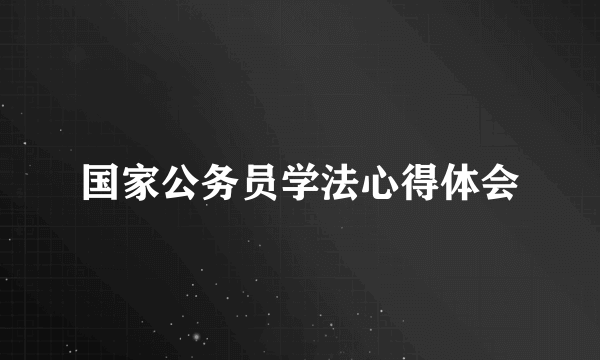 国家公务员学法心得体会